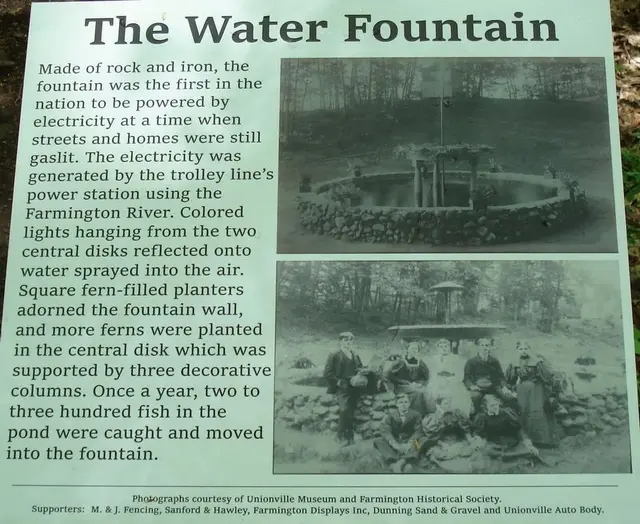 The Water Fountain

Made of rock and iron, the fountain was the first in the nation to be powered by electricity at a time when streets and homes were still gaslit. The electricity was generated by the trolley line's power station using the Farmington River. Colored lights hanging from the two central disks reflected onto water sprayed into the air. Square fern-filled planters adorned the fountain wall, and more ferns were planted in the central disk which was supported by three decorative columns. Once a year, two to three hundred fish in the pond were caught and moved into the fountain.

Photographs courtesy of Unionville Museum and Farmington Historical Society.
Supporters: M. & J. Fencing, Sanford & Hawley, Farmington Displays Inc, Dunning Sand & Gravel and Unionville Auto Body.